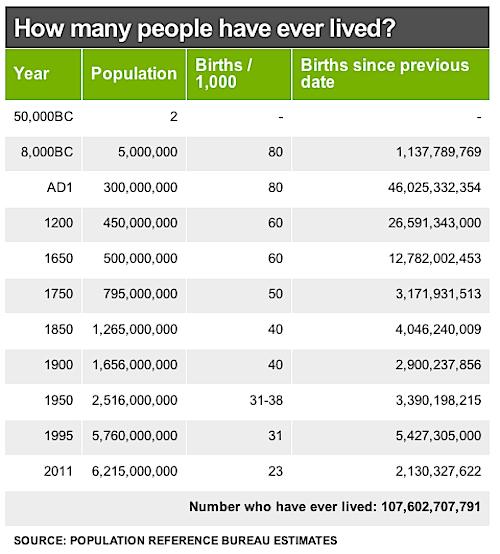 How many people have ever lived?

| Year | Population | Births / 1,000 | Births since previous date |
|---|---|---|---|
| 50,000BC | 2 | - | - |
| 8,000BC | 5,000,000 | 80 | 1,137,789,769 |
| AD1 | 300,000,000 | 80 | 46,025,332,354 |
| 1200 | 450,000,000 | 60 | 26,591,343,000 |
| 1650 | 500,000,000 | 60 | 12,782,002,453 |
| 1750 | 795,000,000 | 50 | 3,171,931,513 |
| 1850 | 1,265,000,000 | 40 | 4,046,240,009 |
| 1900 | 1,656,000,000 | 40 | 2,900,237,856 |
| 1950 | 2,516,000,000 | 31-38 | 3,390,198,215 |
| 1995 | 5,760,000,000 | 31 | 5,427,305,000 |
| 2011 | 6,215,000,000 | 23 | 2,130,327,622 |

Number who have ever lived: 107,602,707,791

SOURCE: POPULATION REFERENCE BUREAU ESTIMATES